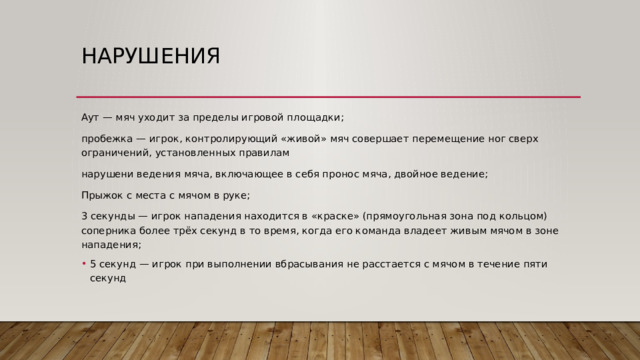 НАРУШЕНИЯ

Аут — мяч уходит за пределы игровой площадки;

пробежка — игрок, контролирующий «живой» мяч совершает перемещение ног сверх ограничений, установленных правилам

нарушени ведения мяча, включающее в себя пронос мяча, двойное ведение;

Прыжок с места с мячом в руке;

3 секунды — игрок нападения находится в «краске» (прямоугольная зона под кольцом) соперника более трёх секунд в то время, когда его команда владеет живым мячом в зоне нападения;

• 5 секунд — игрок при выполнении вбрасывания не расстается с мячом в течение пяти секунд